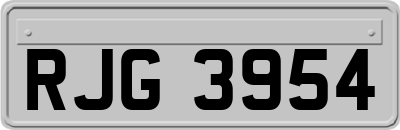 RJG 3954